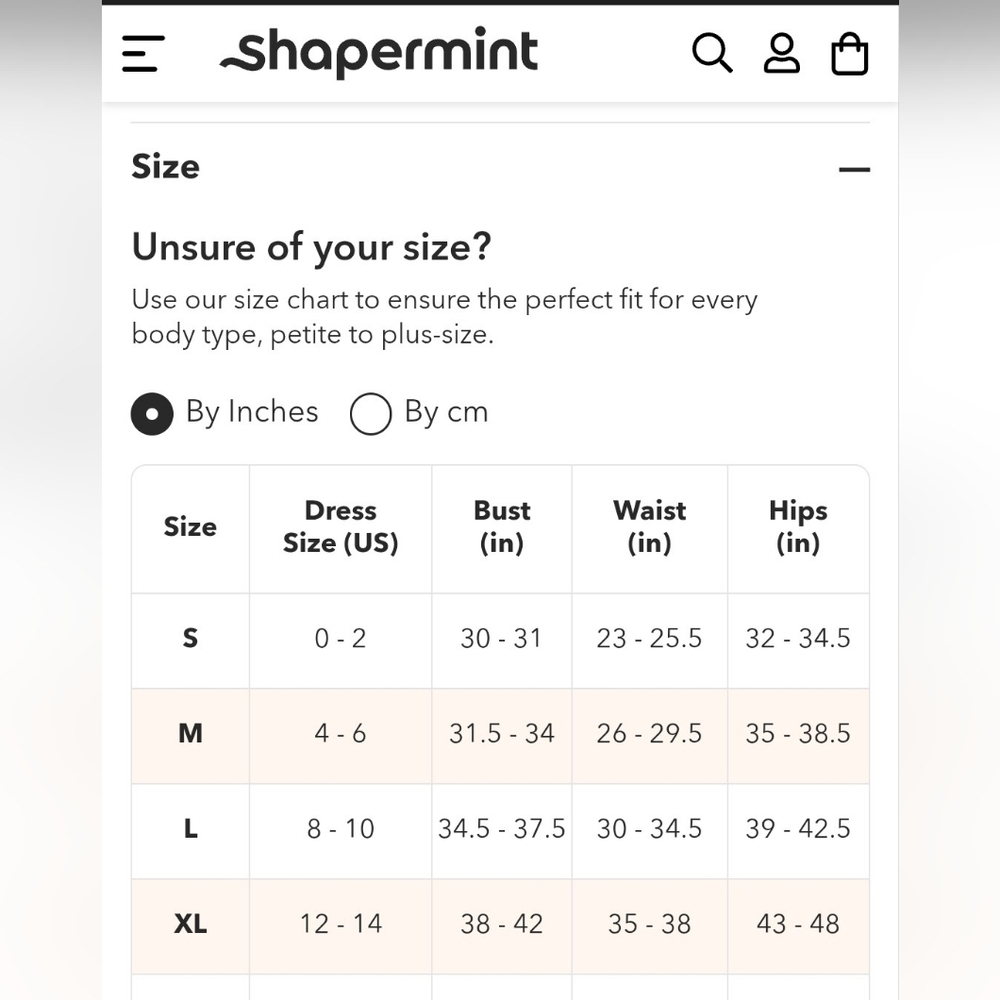 shapermint

Size

Unsure of your size?

Use our size chart to ensure the perfect fit for every body type, petite to plus-size.

By Inches By cm

| Size | Dress Size (US) | Bust (in) | Waist (in) | Hips (in) |
|---|---|---|---|---|
| S | 0 - 2 | 30 - 31 | 23 - 25.5 | 32 - 34.5 |
| M | 4 - 6 | 31.5 - 34 | 26 - 29.5 | 35 - 38.5 |
| L | 8 - 10 | 34.5 - 37.5 | 30 - 34.5 | 39 - 42.5 |
| XL | 12 - 14 | 38 - 42 | 35 - 38 | 43 - 48 |